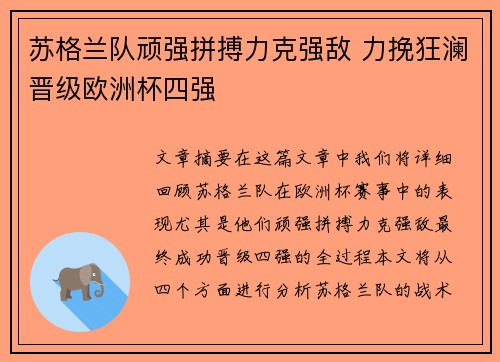 苏格兰队顽强拼搏力克强敌 力挽狂澜晋级欧洲杯四强

文章摘要在这篇文章中我们将详细回顾苏格兰队在欧洲杯赛事中的表现尤其是他们顽强拼搏力克强敌最终成功晋级四强的全过程本文将从四个方面进行分析苏格兰队的战术